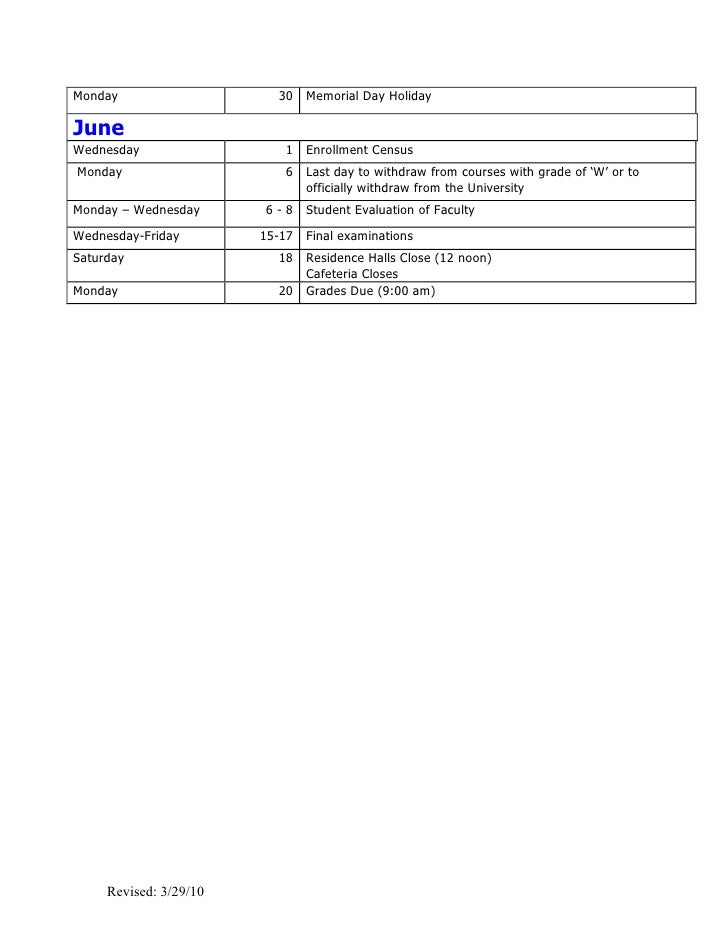 | Monday | 30 | Memorial Day Holiday |
|---|---|---|
| **June** | | |
| Wednesday | 1 | Enrollment Census |
| Monday | 6 | Last day to withdraw from courses with grade of ‘W’ or to officially withdraw from the University |
| Monday – Wednesday | 6 - 8 | Student Evaluation of Faculty |
| Wednesday-Friday | 15-17 | Final examinations |
| Saturday | 18 | Residence Halls Close (12 noon) Cafeteria Closes |
| Monday | 20 | Grades Due (9:00 am) |

Revised: 3/29/10